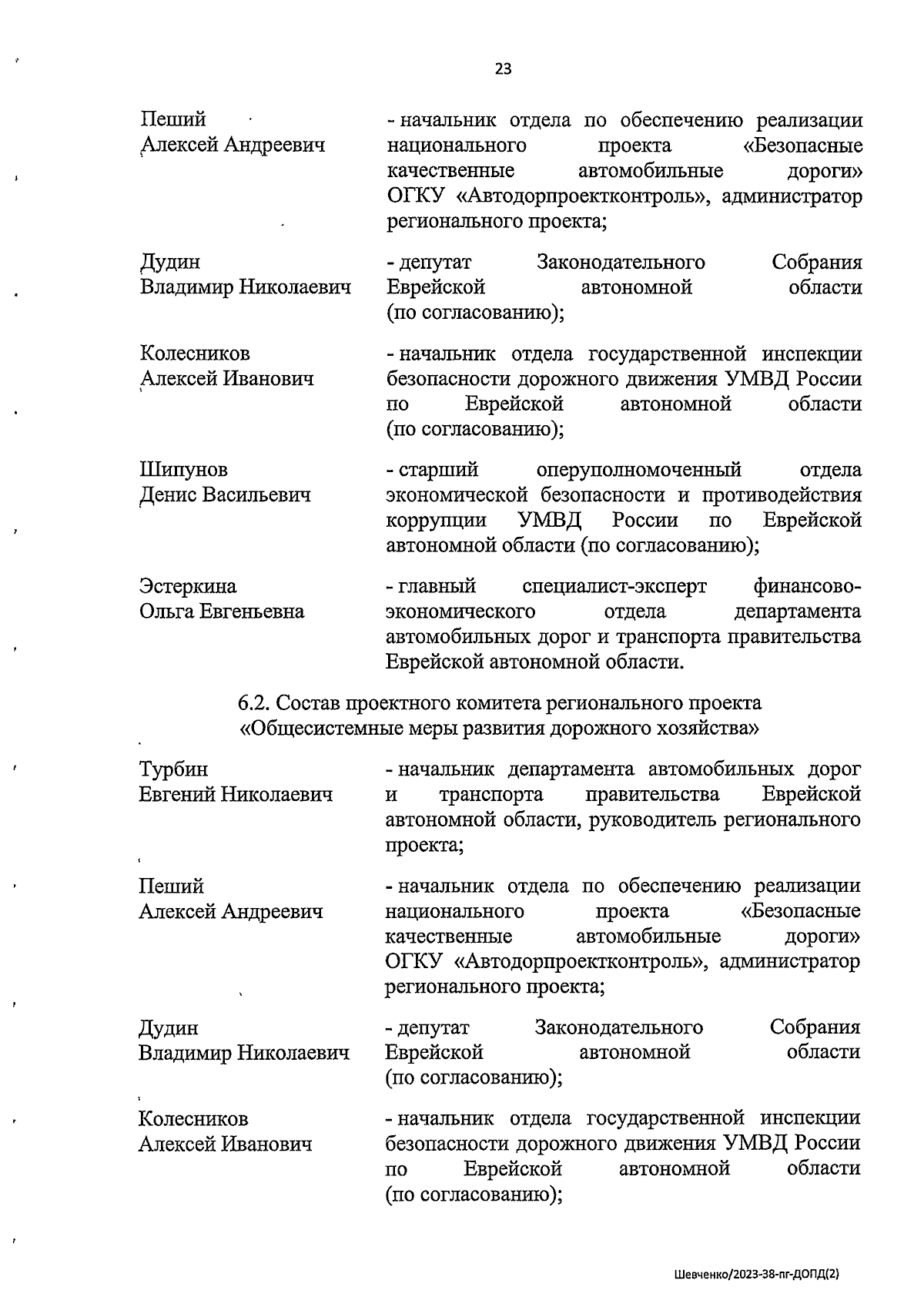 23

Пеший
Алексей Андреевич

- начальник отдела по обеспечению реализации национального проекта «Безопасные качественные автомобильные дороги» ОГКУ «Автодорпроектконтроль», администратор регионального проекта;

Дудин
Владимир Николаевич

- депутат Законодательного Собрания Еврейской автономной области (по согласованию);

Колесников
Алексей Иванович

- начальник отдела государственной инспекции безопасности дорожного движения УМВД России по Еврейской автономной области (по согласованию);

Шипунов
Денис Васильевич

- старший оперуполномоченный отдела экономической безопасности и противодействия коррупции УМВД России по Еврейской автономной области (по согласованию);

Эстеркина
Ольга Евгеньевна

- главный специалист-эксперт финансово-экономического отдела департамента автомобильных дорог и транспорта правительства Еврейской автономной области.

6.2. Состав проектного комитета регионального проекта «Общесистемные меры развития дорожного хозяйства»

Турбин
Евгений Николаевич

- начальник департамента автомобильных дорог и транспорта правительства Еврейской автономной области, руководитель регионального проекта;

Пеший
Алексей Андреевич

- начальник отдела по обеспечению реализации национального проекта «Безопасные качественные автомобильные дороги» ОГКУ «Автодорпроектконтроль», администратор регионального проекта;

Дудин
Владимир Николаевич

- депутат Законодательного Собрания Еврейской автономной области (по согласованию);

Колесников
Алексей Иванович

- начальник отдела государственной инспекции безопасности дорожного движения УМВД России по Еврейской автономной области (по согласованию);

Шевченко/2023-38-пг-ДОПД(2)